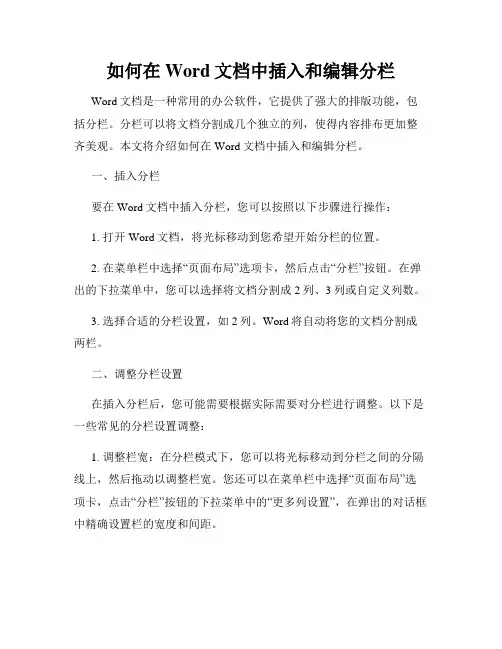 如何在 Word 文档中插入和编辑分栏

Word 文档是一种常用的办公软件，它提供了强大的排版功能，包括分栏。分栏可以将文档分割成几个独立的列，使得内容排布更加整齐美观。本文将介绍如何在 Word 文档中插入和编辑分栏。

一、插入分栏

要在 Word 文档中插入分栏，您可以按照以下步骤进行操作：

1. 打开 Word 文档，将光标移动到您希望开始分栏的位置。

2. 在菜单栏中选择“页面布局”选项卡，然后点击“分栏”按钮。在弹出的下拉菜单中，您可以选择将文档分割成 2 列、3 列或自定义列数。

3. 选择合适的分栏设置，如 2 列。Word 将自动将您的文档分割成两栏。

二、调整分栏设置

在插入分栏后，您可能需要根据实际需要对分栏进行调整。以下是一些常见的分栏设置调整：

1. 调整栏宽：在分栏模式下，您可以将光标移动到分栏之间的分隔线上，然后拖动以调整栏宽。您还可以在菜单栏中选择“页面布局”选项卡，点击“分栏”按钮的下拉菜单中的“更多列设置”，在弹出的对话框中精确设置栏的宽度和间距。